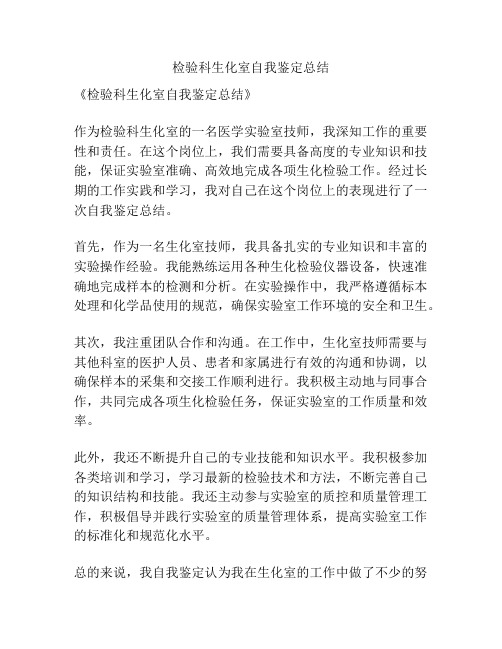 检验科生化室自我鉴定总结

《检验科生化室自我鉴定总结》

作为检验科生化室的一名医学实验室技师，我深知工作的重要性和责任。在这个岗位上，我们需要具备高度的专业知识和技能，保证实验室准确、高效地完成各项生化检验工作。经过长期的工作实践和学习，我对自己在这个岗位上的表现进行了一次自我鉴定总结。

首先，作为一名生化室技师，我具备扎实的专业知识和丰富的实验操作经验。我能熟练运用各种生化检验仪器设备，快速准确地完成样本的检测和分析。在实验操作中，我严格遵循标本处理和化学品使用的规范，确保实验室工作环境的安全和卫生。

其次，我注重团队合作和沟通。在工作中，生化室技师需要与其他科室的医护人员、患者和家属进行有效的沟通和协调，以确保样本的采集和交接工作顺利进行。我积极主动地与同事合作，共同完成各项生化检验任务，保证实验室的工作质量和效率。

此外，我还不断提升自己的专业技能和知识水平。我积极参加各类培训和学习，学习最新的检验技术和方法，不断完善自己的知识结构和技能。我还主动参与实验室的质控和质量管理工作，积极倡导并践行实验室的质量管理体系，提高实验室工作的标准化和规范化水平。

总的来说，我自我鉴定认为我在生化室的工作中做了不少的努